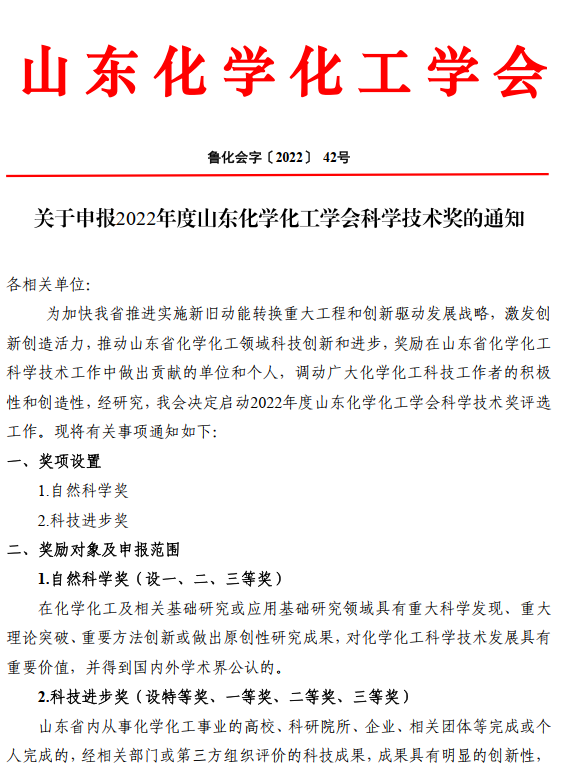 山东化学化工学会

鲁化会字〔2022〕 42号

关于申报2022年度山东化学化工学会科学技术奖的通知

各相关单位:

为加快我省推进实施新旧动能转换重大工程和创新驱动发展战略，激发创新创造活力，推动山东省化学化工领域科技创新和进步，奖励在山东省化学化工科学技术工作中做出贡献的单位和个人，调动广大化学化工科技工作者的积极性和创造性，经研究，我会决定启动2022年度山东化学化工学会科学技术奖评选工作。现将有关事项通知如下:

一、奖项设置

1.自然科学奖

2.科技进步奖

二、奖励对象及申报范围

1.自然科学奖（设一、二、三等奖）

在化学化工及相关基础研究或应用基础研究领域具有重大科学发现、重大理论突破、重要方法创新或做出原创性研究成果，对化学化工科学技术发展具有重要价值，并得到国内外学术界公认的。

2.科技进步奖（设特等奖、一等奖、二等奖、三等奖）

山东省内从事化学化工事业的高校、科研院所、企业、相关团体等完成或个人完成的，经相关部门或第三方组织评价的科技成果，成果具有明显的创新性，